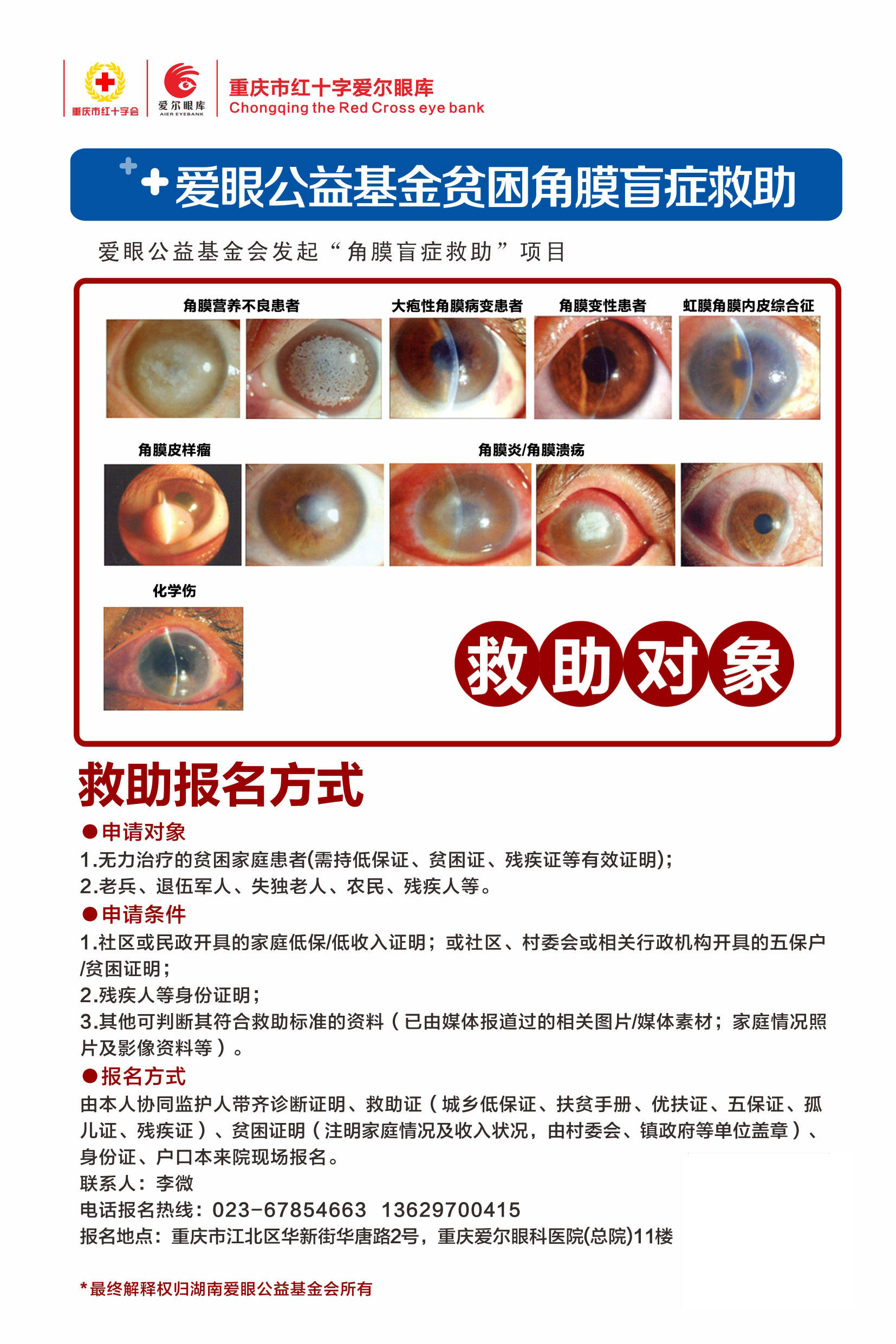 重庆市红十字会 爱尔眼库 AIER EYEBANK

重庆市红十字爱尔眼库
Chongqing the Red Cross eye bank

爱眼公益基金贫困角膜盲症救助

爱眼公益基金会发起“角膜盲症救助”项目

角膜营养不良患者 大疱性角膜病变患者 角膜变性患者 虹膜角膜内皮综合征

角膜皮样瘤 角膜炎/角膜溃疡

化学伤

救助对象

救助报名方式

●申请对象
1.无力治疗的贫困家庭患者(需持低保证、贫困证、残疾证等有效证明)；
2.老兵、退伍军人、失独老人、农民、残疾人等。

●申请条件
1.社区或民政开具的家庭低保/低收入证明；或社区、村委会或相关行政机构开具的五保户/贫困证明；
2.残疾人等身份证明；
3.其他可判断其符合救助标准的资料（已由媒体报道过的相关图片/媒体素材；家庭情况照片及影像资料等）。

●报名方式
由本人协同监护人带齐诊断证明、救助证（城乡低保证、扶贫手册、优扶证、五保证、孤儿证、残疾证）、贫困证明（注明家庭情况及收入状况，由村委会、镇政府等单位盖章）、身份证、户口本来院现场报名。
联系人：李微
电话报名热线：023-67854663 13629700415
报名地点：重庆市江北区华新街华唐路2号，重庆爱尔眼科医院(总院)11楼

*最终解释权归湖南爱眼公益基金会所有